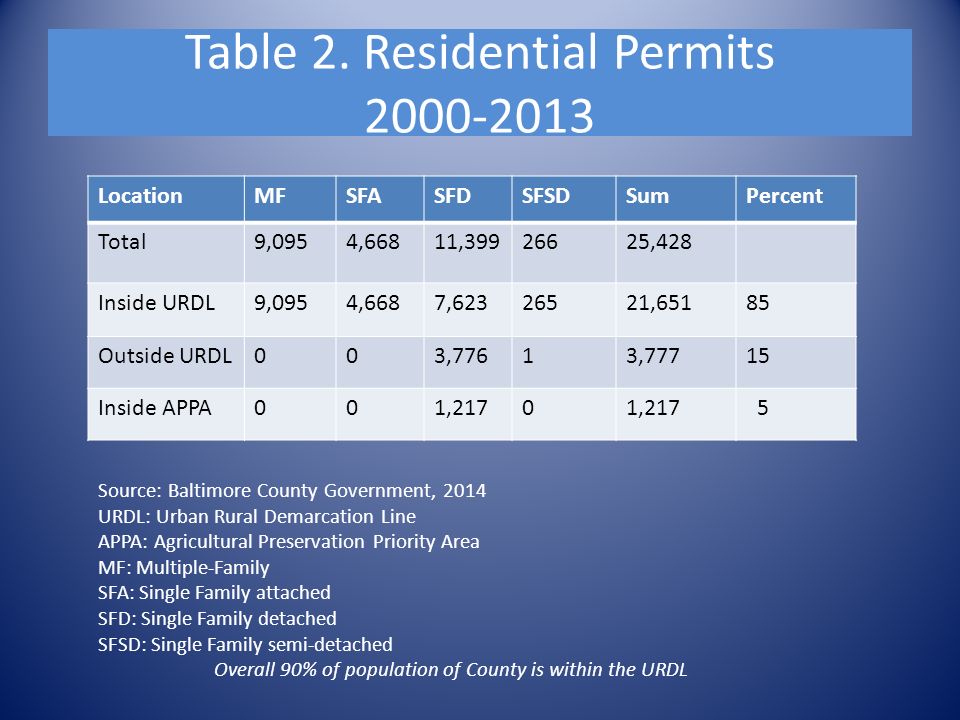 Table 2. Residential Permits
2000-2013

| Location | MF | SFA | SFD | SFSD | Sum | Percent |
|---|---|---|---|---|---|---|
| Total | 9,095 | 4,668 | 11,399 | 266 | 25,428 | |
| Inside URDL | 9,095 | 4,668 | 7,623 | 265 | 21,651 | 85 |
| Outside URDL | 0 | 0 | 3,776 | 1 | 3,777 | 15 |
| Inside APPA | 0 | 0 | 1,217 | 0 | 1,217 | 5 |

Source: Baltimore County Government, 2014
URDL: Urban Rural Demarcation Line
APPA: Agricultural Preservation Priority Area
MF: Multiple-Family
SFA: Single Family attached
SFD: Single Family detached
SFSD: Single Family semi-detached
Overall 90% of population of County is within the URDL